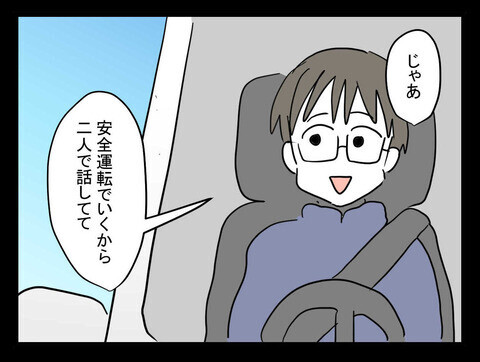 じゃあ

安全運転でいくから
二人で話してて